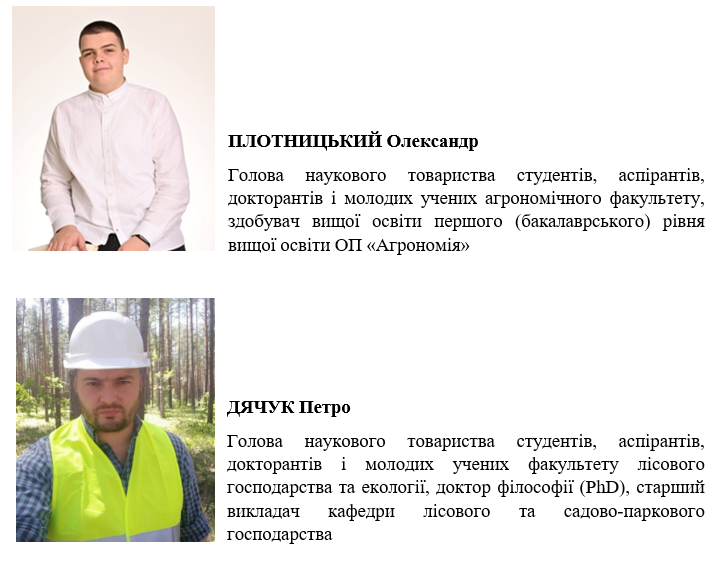 ПЛОТНИЦЬКИЙ Олександр

Голова наукового товариства студентів, аспірантів, докторантів і молодих учених агрономічного факультету, здобувач вищої освіти першого (бакалаврського) рівня вищої освіти ОП «Агрономія»

ДЯЧУК Петро

Голова наукового товариства студентів, аспірантів, докторантів і молодих учених факультету лісового господарства та екології, доктор філософії (PhD), старший викладач кафедри лісового та садово-паркового господарства